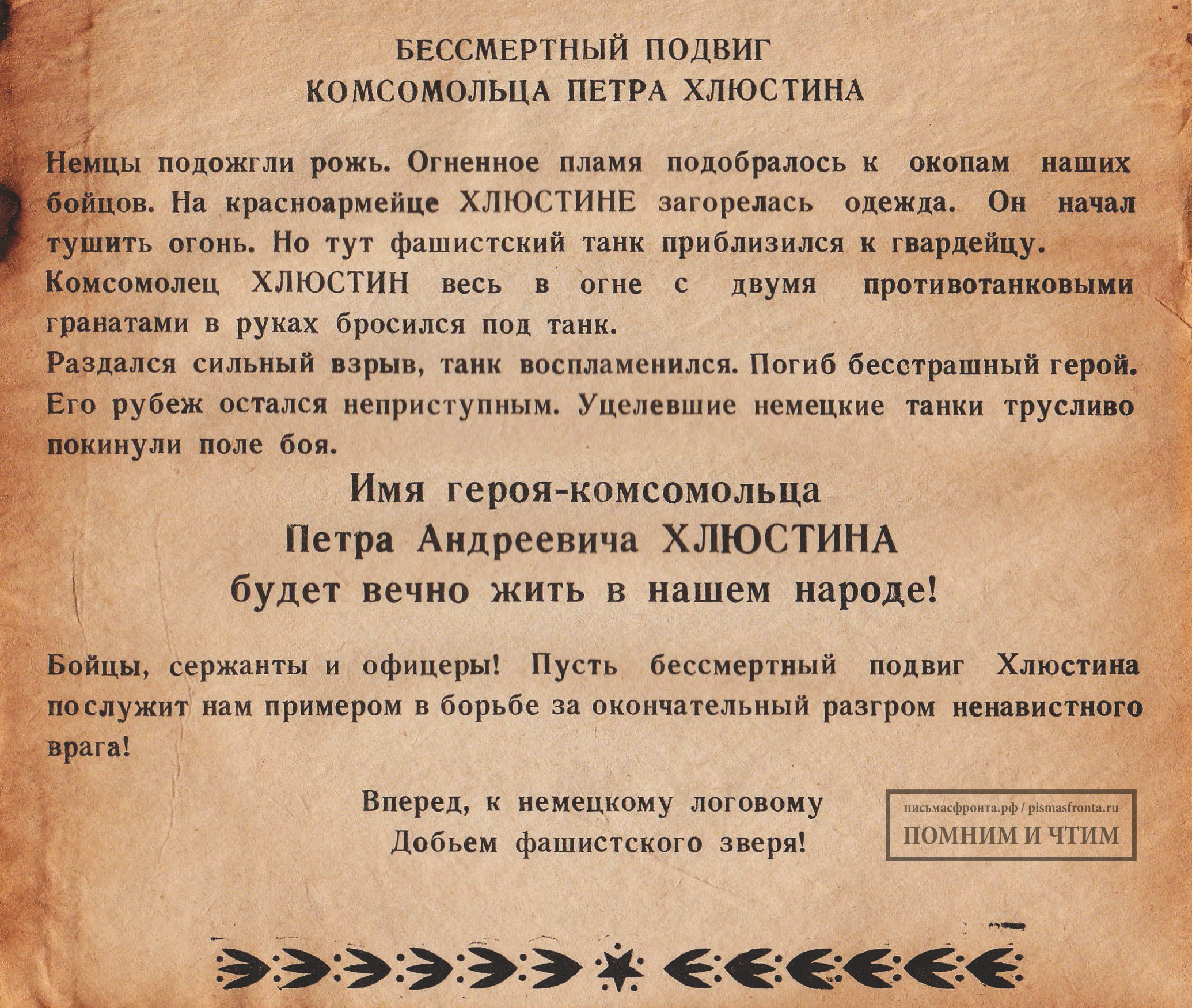 БЕССМЕРТНЫЙ ПОДВИГ
КОМСОМОЛЬЦА ПЕТРА ХЛЮСТИНА

Немцы подожгли рожь. Огненное пламя подобралось к окопам наших бойцов. На красноармейце ХЛЮСТИНЕ загорелась одежда. Он начал тушить огонь. Но тут фашистский танк приблизился к гвардейцу.
Комсомолец ХЛЮСТИН весь в огне с двумя противотанковыми гранатами в руках бросился под танк.
Раздался сильный взрыв, танк воспламенился. Погиб бесстрашный герой. Его рубеж остался неприступным. Уцелевшие немецкие танки трусливо покинули поле боя.

Имя героя-комсомольца
Петра Андреевича ХЛЮСТИНА
будет вечно жить в нашем народе!

Бойцы, сержанты и офицеры! Пусть бессмертный подвиг Хлюстина послужит нам примером в борьбе за окончательный разгром ненавистного врага!

Вперед, к немецкому логовому
Добьем фашистского зверя!

письмасфронта.рф / pismasfronta.ru
ПОМНИМ И ЧТИМ